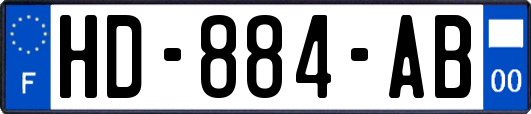 F
HD-884-AB
00